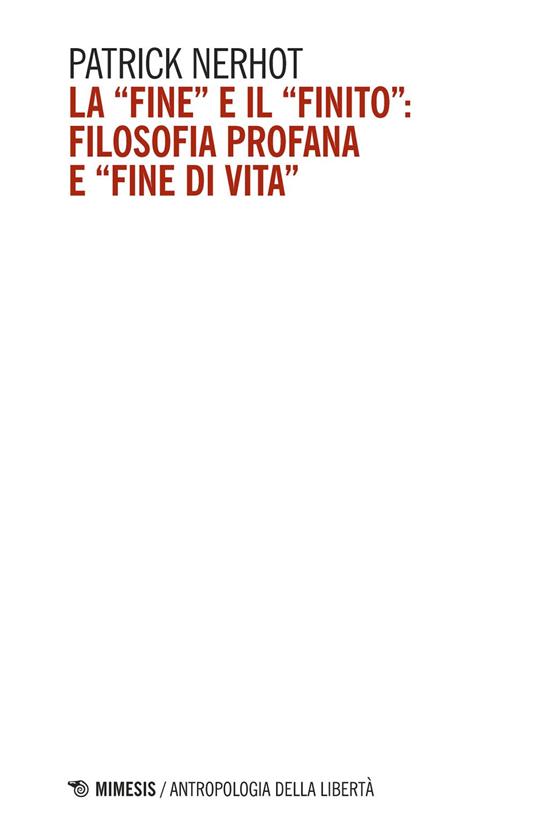 PATRICK NERHOT
LA “FINE” E IL “FINITO”: FILOSOFIA PROFANA E “FINE DI VITA”

MIMESIS / ANTROPOLOGIA DELLA LIBERTÀ